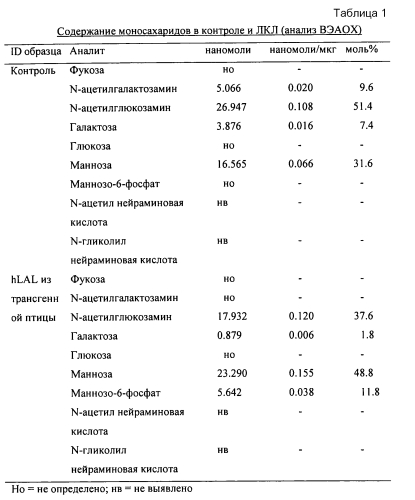 Таблица 1

Содержание моносахаридов в контроле и ЛКЛ (анализ ВЭАОХ)

| ID образца | Аналит | наномоли | наномоли/мкг | моль% |
|---|---|---|---|---|
| Контроль | Фукоза | но | - | - |
| | N-ацетилгалактозамин | 5.066 | 0.020 | 9.6 |
| | N-ацетилглюкозамин | 26.947 | 0.108 | 51.4 |
| | Галактоза | 3.876 | 0.016 | 7.4 |
| | Глюкоза | но | - | - |
| | Манноза | 16.565 | 0.066 | 31.6 |
| | Маннозо-6-фосфат | но | - | - |
| | N-ацетил нейраминовая кислота | нв | - | - |
| | N-гликолил нейраминовая кислота | нв | - | - |
| hLAL из трансгенной птицы | Фукоза | но | - | - |
| | N-ацетилгалактозамин | но | - | - |
| | N-ацетилглюкозамин | 17.932 | 0.120 | 37.6 |
| | Галактоза | 0.879 | 0.006 | 1.8 |
| | Глюкоза | но | - | - |
| | Манноза | 23.290 | 0.155 | 48.8 |
| | Маннозо-6-фосфат | 5.642 | 0.038 | 11.8 |
| | N-ацетил нейраминовая кислота | нв | - | - |
| | N-гликолил нейраминовая кислота | нв | - | - |

Но = не определено; нв = не выявлено